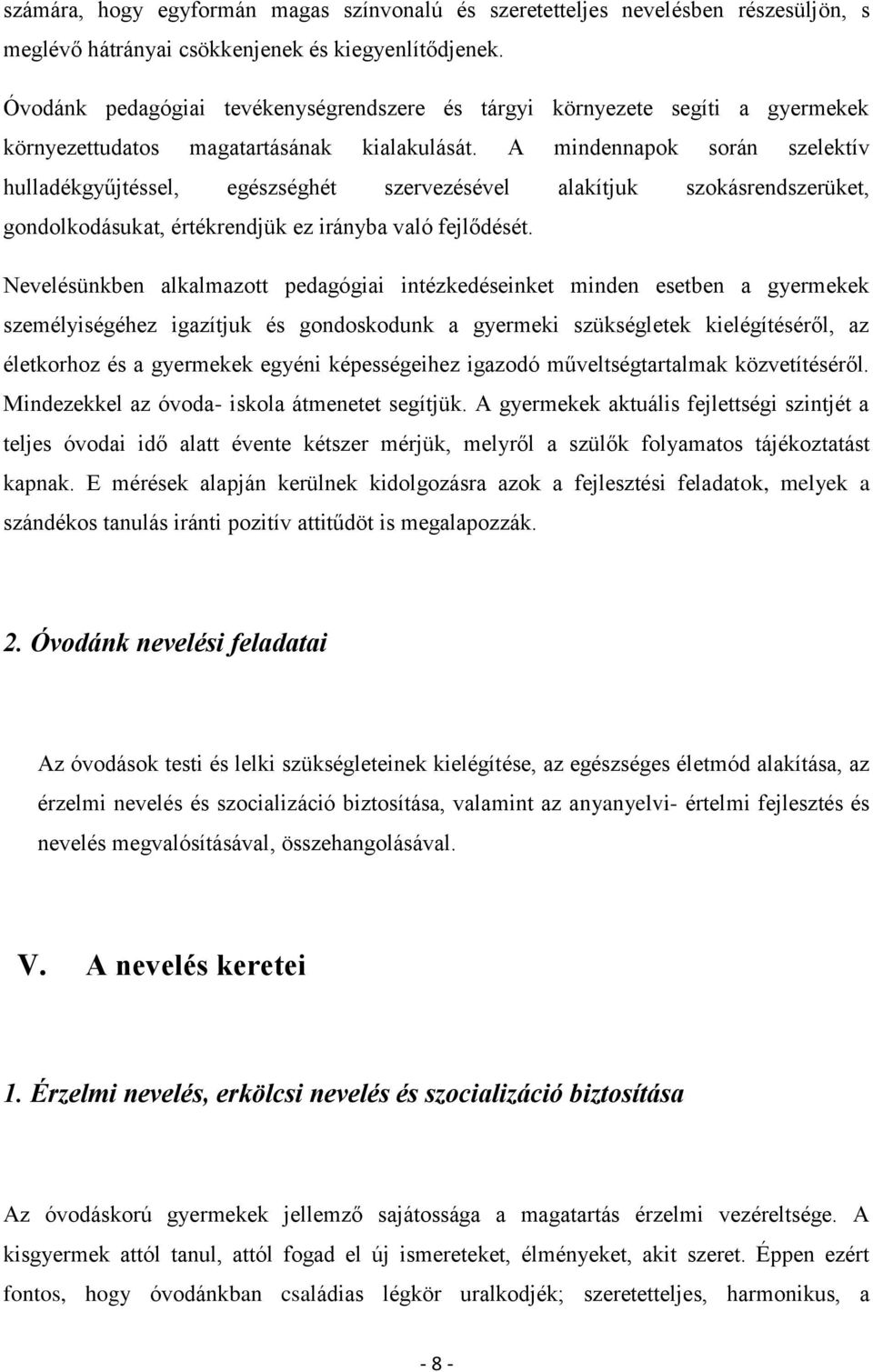 számára, hogy egyformán magas színvonalú és szeretetteljes nevelésben részesüljön, s meglévő hátrányai csökkenjenek és kiegyenlítődjenek.

Óvodánk pedagógiai tevékenységrendszere és tárgyi környezete segíti a gyermekek környezettudatos magatartásának kialakulását. A mindennapok során szelektív hulladékgyűjtéssel, egészséghét szervezésével alakítjuk szokásrendszerüket, gondolkodásukat, értékrendjük ez irányba való fejlődését.

Nevelésünkben alkalmazott pedagógiai intézkedéseinket minden esetben a gyermekek személyiségéhez igazítjuk és gondoskodunk a gyermeki szükségletek kielégítéséről, az életkorhoz és a gyermekek egyéni képességeihez igazodó műveltségtartalmak közvetítéséről. Mindezekkel az óvoda- iskola átmenetet segítjük. A gyermekek aktuális fejlettségi szintjét a teljes óvodai idő alatt évente kétszer mérjük, melyről a szülők folyamatos tájékoztatást kapnak. E mérések alapján kerülnek kidolgozásra azok a fejlesztési feladatok, melyek a szándékos tanulás iránti pozitív attitűdöt is megalapozzák.

2. Óvodánk nevelési feladatai

Az óvodások testi és lelki szükségleteinek kielégítése, az egészséges életmód alakítása, az érzelmi nevelés és szocializáció biztosítása, valamint az anyanyelvi- értelmi fejlesztés és nevelés megvalósításával, összehangolásával.

V. A nevelés keretei

1. Érzelmi nevelés, erkölcsi nevelés és szocializáció biztosítása

Az óvodáskorú gyermekek jellemző sajátossága a magatartás érzelmi vezéreltsége. A kisgyermek attól tanul, attól fogad el új ismereteket, élményeket, akit szeret. Éppen ezért fontos, hogy óvodánkban családias légkör uralkodjék; szeretetteljes, harmonikus, a

- 8 -